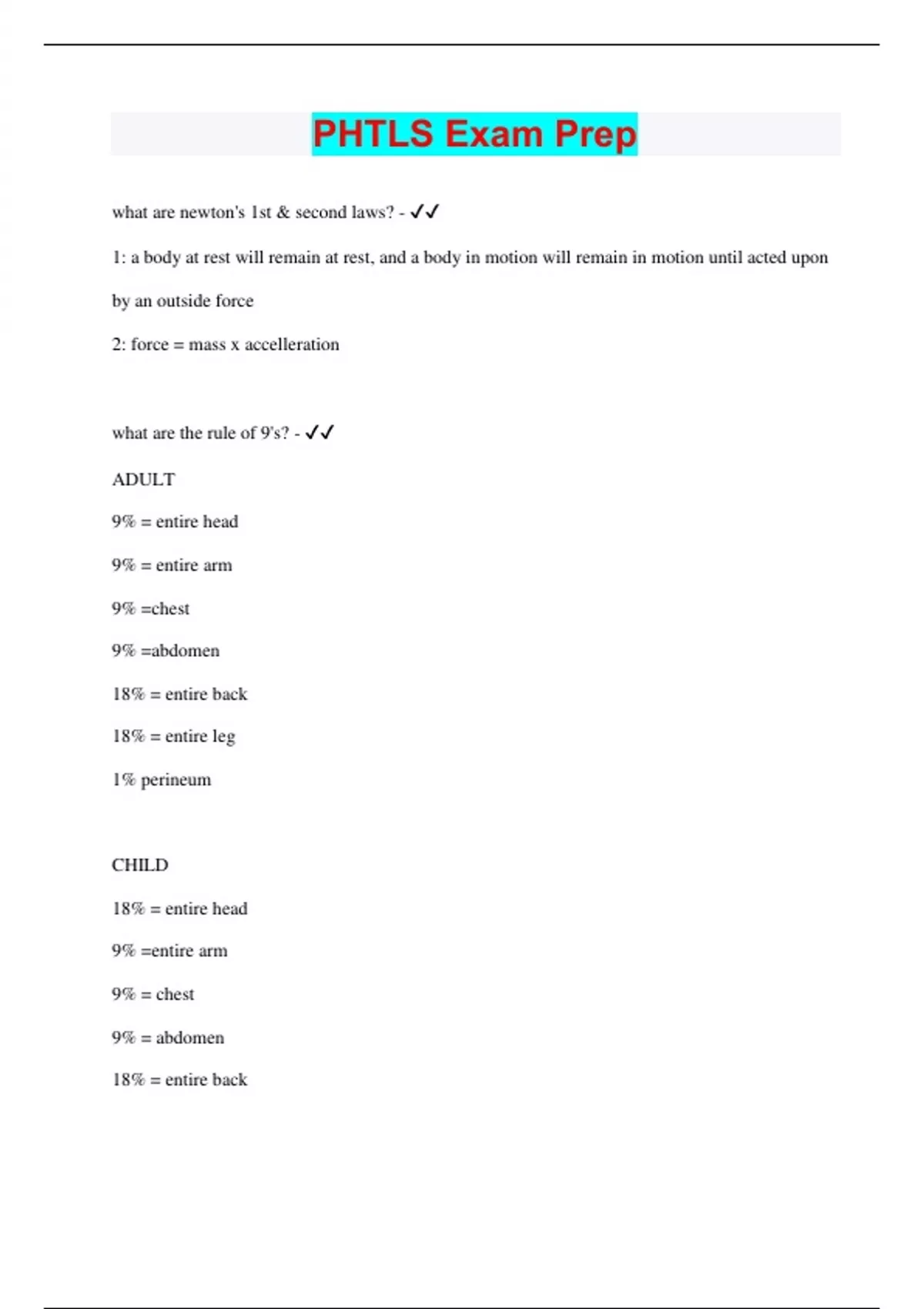 PHTLS Exam Prep

what are newton's 1st & second laws? - ✓✓

1: a body at rest will remain at rest, and a body in motion will remain in motion until acted upon by an outside force

2: force = mass x accelleration

what are the rule of 9's? - ✓✓

ADULT

9% = entire head

9% = entire arm

9% =chest

9% =abdomen

18% = entire back

18% = entire leg

1% perineum

CHILD

18% = entire head

9% =entire arm

9% = chest

9% = abdomen

18% = entire back